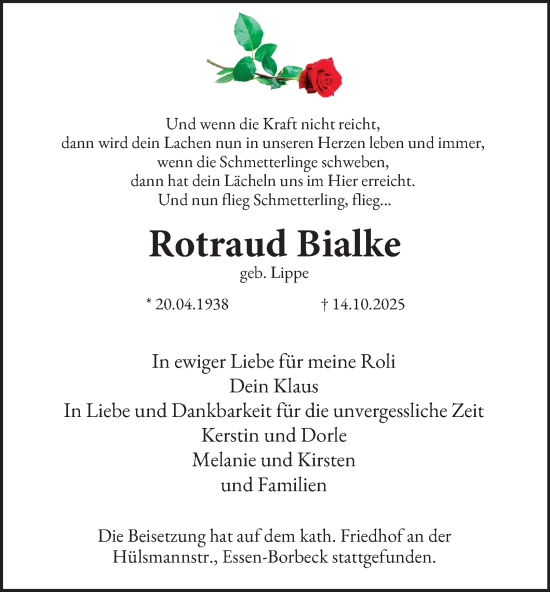 Und wenn die Kraft nicht reicht,
dann wird dein Lachen nun in unseren Herzen leben und immer,
wenn die Schmetterlinge schweben,
dann hat dein Lächeln uns im Hier erreicht.
Und nun flieg Schmetterling, flieg...

Rotraud Bialke
geb. Lippe

* 20.04.1938 † 14.10.2025

In ewiger Liebe für meine Roli
Dein Klaus
In Liebe und Dankbarkeit für die unvergessliche Zeit
Kerstin und Dorle
Melanie und Kirsten
und Familien

Die Beisetzung hat auf dem kath. Friedhof an der Hülsmannstr., Essen-Borbeck stattgefunden.